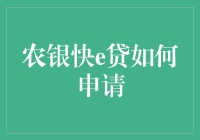 农银快e贷如何申请